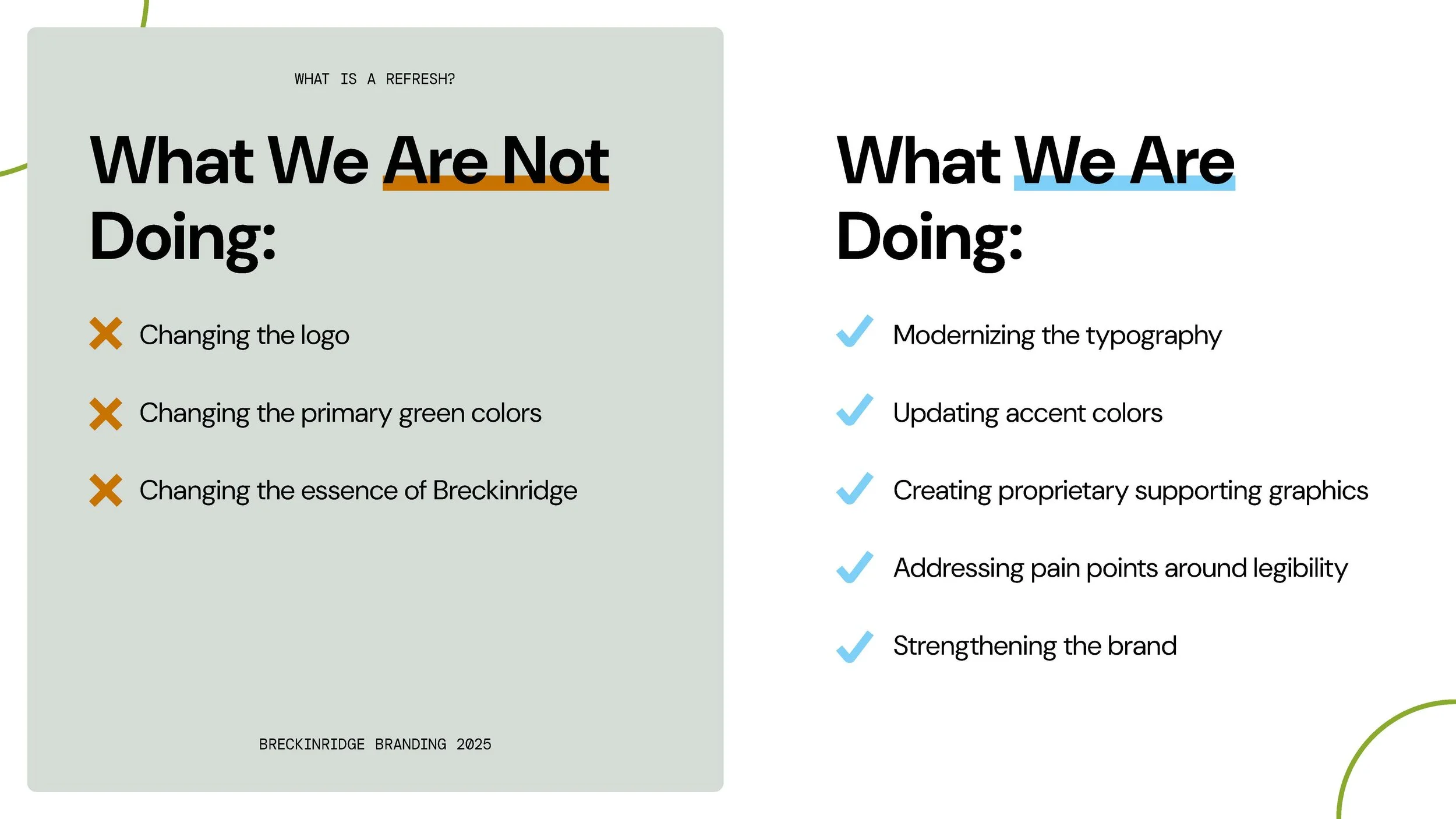 WHAT IS A REFRESH?

What We Are Not Doing:

Changing the logo

Changing the primary green colors

Changing the essence of Breckinridge

BRECKINRIDGE BRANDING 2025

What We Are Doing:

Modernizing the typography

Updating accent colors

Creating proprietary supporting graphics

Addressing pain points around legibility

Strengthening the brand